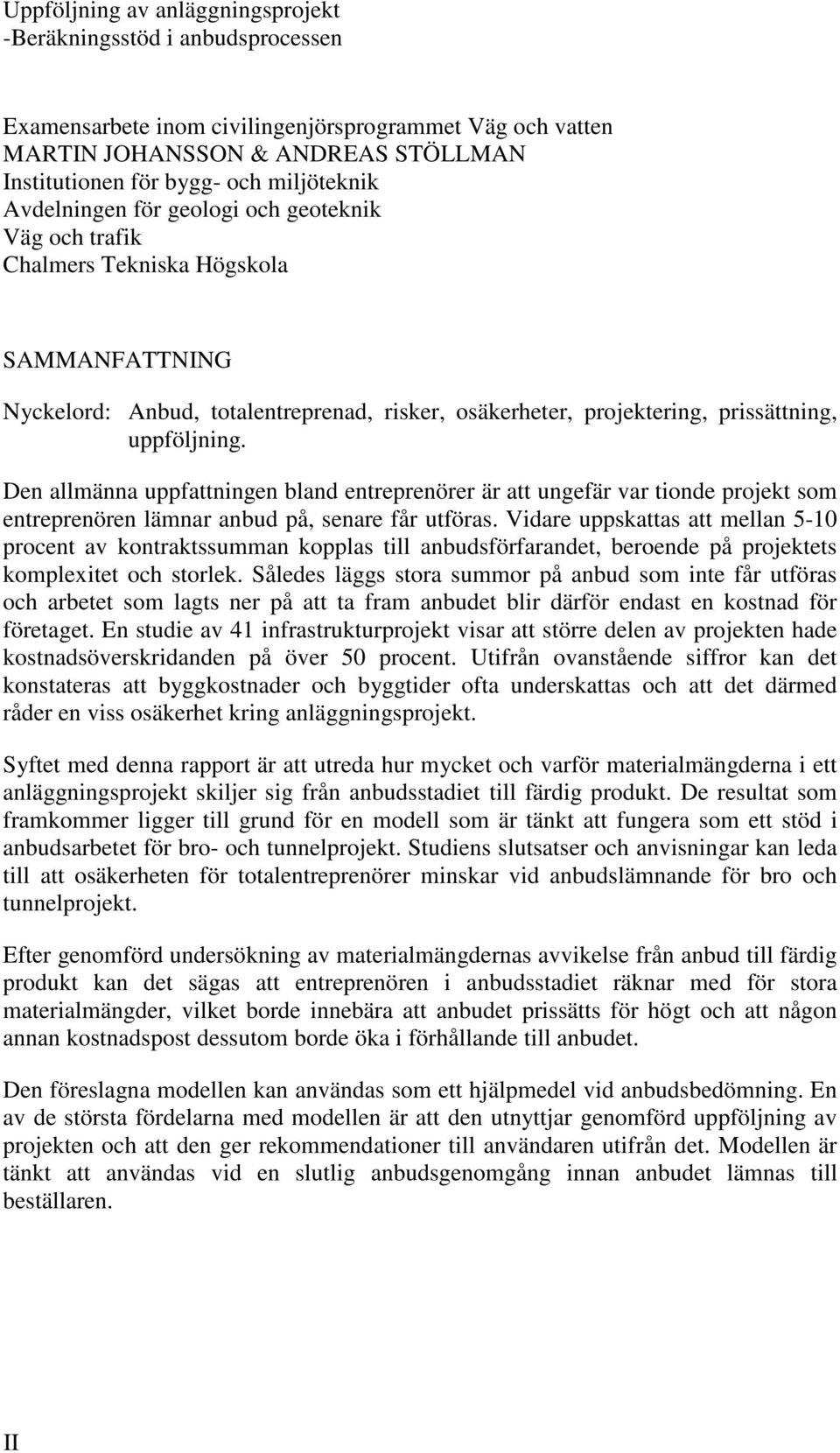 Uppföljning av anläggningsprojekt
-Beräkningsstöd i anbudsprocessen

Examensarbete inom civilingenjörsprogrammet Väg och vatten
MARTIN JOHANSSON & ANDREAS STÖLLMAN
Institutionen för bygg- och miljöteknik
Avdelningen för geologi och geoteknik
Väg och trafik
Chalmers Tekniska Högskola

SAMMANFATTNING

Nyckelord: Anbud, totalentreprenad, risker, osäkerheter, projektering, prissättning, uppföljning.

Den allmänna uppfattningen bland entreprenörer är att ungefär var tionde projekt som entreprenören lämnar anbud på, senare får utföras. Vidare uppskattas att mellan 5-10 procent av kontraktssumman kopplas till anbudsförfarandet, beroende på projektets komplexitet och storlek. Således läggs stora summor på anbud som inte får utföras och arbetet som lagts ner på att ta fram anbudet blir därför endast en kostnad för företaget. En studie av 41 infrastrukturprojekt visar att större delen av projekten hade kostnadsöverskridanden på över 50 procent. Utifrån ovanstående siffror kan det konstateras att byggkostnader och byggtider ofta underskattas och att det därmed råder en viss osäkerhet kring anläggningsprojekt.

Syftet med denna rapport är att utreda hur mycket och varför materialmängderna i ett anläggningsprojekt skiljer sig från anbudsstadiet till färdig produkt. De resultat som framkommer ligger till grund för en modell som är tänkt att fungera som ett stöd i anbudsarbetet för bro- och tunnelprojekt. Studiens slutsatser och anvisningar kan leda till att osäkerheten för totalentreprenörer minskar vid anbudslämnande för bro och tunnelprojekt.

Efter genomförd undersökning av materialmängdernas avvikelse från anbud till färdig produkt kan det sägas att entreprenören i anbudsstadiet räknar med för stora materialmängder, vilket borde innebära att anbudet prissätts för högt och att någon annan kostnadspost dessutom borde öka i förhållande till anbudet.

Den föreslagna modellen kan användas som ett hjälpmedel vid anbudsbedömning. En av de största fördelarna med modellen är att den utnyttjar genomförd uppföljning av projekten och att den ger rekommendationer till användaren utifrån det. Modellen är tänkt att användas vid en slutlig anbudsgenomgång innan anbudet lämnas till beställaren.

II